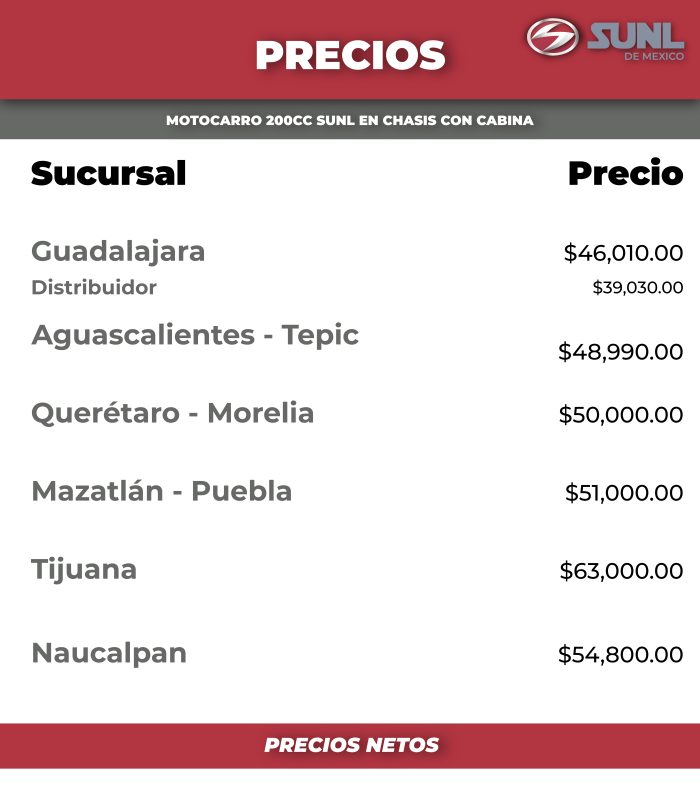 PRECIOS

SUNL DE MEXICO

MOTOCARRO 200CC SUNL EN CHASIS CON CABINA

| Sucursal | Precio |
|---|---|
| Guadalajara | \$46,010.00 |
| Distribuidor | \$39,030.00 |
| Aguascalientes - Tepic | \$48,990.00 |
| Querétaro - Morelia | \$50,000.00 |
| Mazatlán - Puebla | \$51,000.00 |
| Tijuana | \$63,000.00 |
| Naucalpan | \$54,800.00 |

PRECIOS NETOS